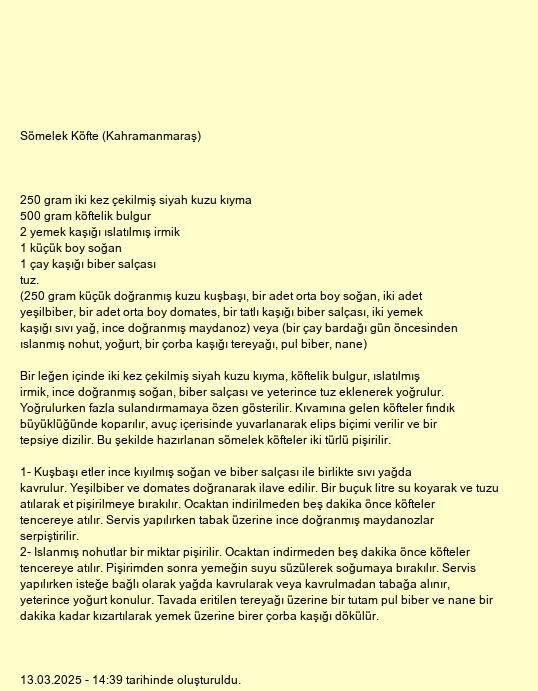 Sömelek Köfte (Kahramanmaraş)

250 gram iki kez çekilmiş siyah kuzu kıyma
500 gram köftelik bulgur
2 yemek kaşığı ıslatılmış irmik
1 küçük boy soğan
1 çay kaşığı biber salçası
tuz.
(250 gram küçük doğranmış kuzu kuşbaşı, bir adet orta boy soğan, iki adet yeşilbiber, bir adet orta boy domates, bir tatlı kaşığı biber salçası, iki yemek kaşığı sıvı yağ, ince doğranmış maydanoz) veya (bir çay bardağı gün öncesinden ıslanmış nohut, yoğurt, bir çorba kaşığı tereyağı, pul biber, nane)

Bir leğen içinde iki kez çekilmiş siyah kuzu kıyma, köftelik bulgur, ıslatılmış irmik, ince doğranmış soğan, biber salçası ve yeterince tuz eklenerek yoğrulur. Yoğrulurken fazla sulandırmamaya özen gösterilir. Kıvamına gelen köfteler fındık büyüklüğünde koparılır, avuç içerisinde yuvarlanarak elips biçimi verilir ve bir tepsiye dizilir. Bu şekilde hazırlanan sömelek köfteler iki türlü pişirilir.

1- Kuşbaşı etler ince kıyılmış soğan ve biber salçası ile birlikte sıvı yağda kavrulur. Yeşilbiber ve domates doğranarak ilave edilir. Bir buçuk litre su koyarak ve tuzu atılarak et pişirilmeye bırakılır. Ocaktan indirilmeden beş dakika önce köfteler tencereye atılır. Servis yapılırken tabak üzerine ince doğranmış maydanozlar serpiştirilir.
2- Islanmış nohutlar bir miktar pişirilir. Ocaktan indirmeden beş dakika önce köfteler tencereye atılır. Pişirimden sonra yemeğin suyu süzülerek soğumaya bırakılır. Servis yapılırken isteğe bağlı olarak yağda kavrularak veya kavrulmadan tabağa alınır, yeterince yoğurt konulur. Tavada eritilen tereyağı üzerine bir tutam pul biber ve nane bir dakika kadar kızartılarak yemek üzerine birer çorba kaşığı dökülür.

13.03.2025 - 14:39 tarihinde oluşturuldu.